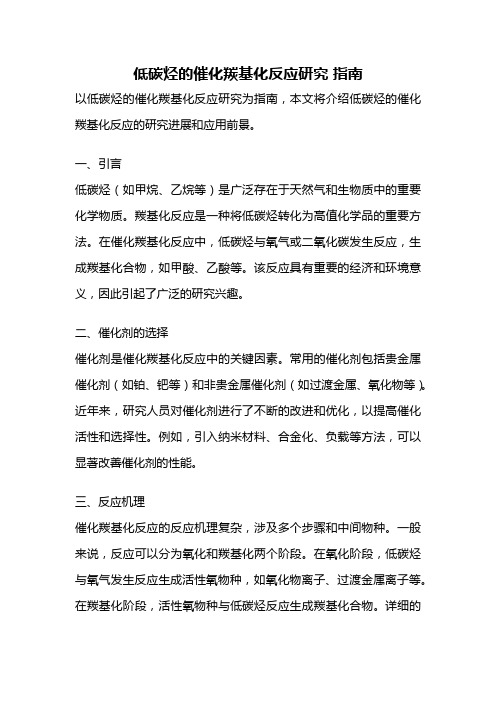 低碳烃的催化羰基化反应研究 指南

以低碳烃的催化羰基化反应研究为指南，本文将介绍低碳烃的催化羰基化反应的研究进展和应用前景。

一、引言

低碳烃（如甲烷、乙烷等）是广泛存在于天然气和生物质中的重要化学物质。羰基化反应是一种将低碳烃转化为高值化学品的重要方法。在催化羰基化反应中，低碳烃与氧气或二氧化碳发生反应，生成羰基化合物，如甲酸、乙酸等。该反应具有重要的经济和环境意义，因此引起了广泛的研究兴趣。

二、催化剂的选择

催化剂是催化羰基化反应中的关键因素。常用的催化剂包括贵金属催化剂（如铂、钯等）和非贵金属催化剂（如过渡金属、氧化物等）。近年来，研究人员对催化剂进行了不断的改进和优化，以提高催化活性和选择性。例如，引入纳米材料、合金化、负载等方法，可以显著改善催化剂的性能。

三、反应机理

催化羰基化反应的反应机理复杂，涉及多个步骤和中间物种。一般来说，反应可以分为氧化和羰基化两个阶段。在氧化阶段，低碳烃与氧气发生反应生成活性氧物种，如氧化物离子、过渡金属离子等。在羰基化阶段，活性氧物种与低碳烃反应生成羰基化合物。详细的